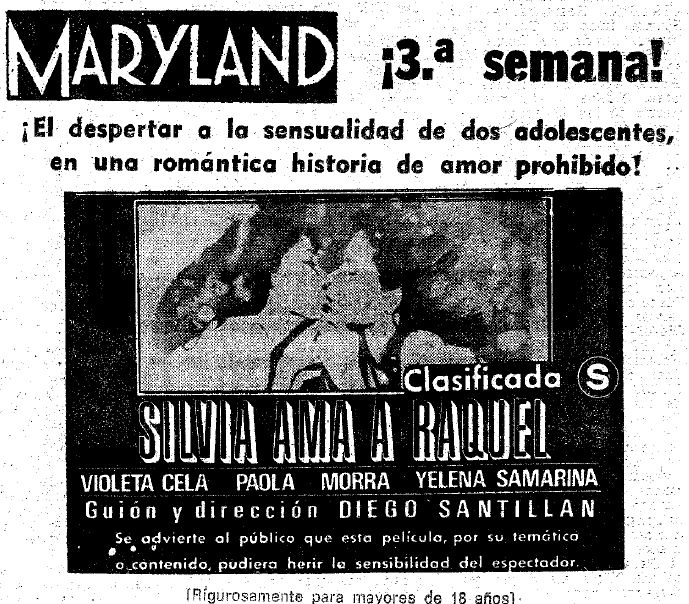 MARYLAND ¡3.ª semana!

¡El despertar a la sensualidad de dos adolescentes, en una romántica historia de amor prohibido!

Clasificada S

SILVIA AMA A RAQUEL

VIOLETA CELA PAOLA MORRA YELENA SAMARINA

Guión y dirección DIEGO SANTILLAN

Se advierte al público que esta película, por su temática o contenido, pudiera herir la sensibilidad del espectador.

(Rigurosamente para mayores de 18 años)